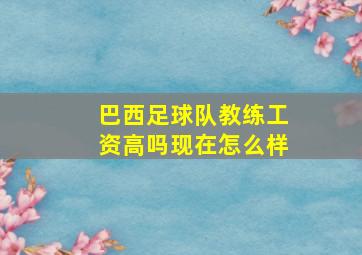 巴西足球队教练工资高吗现在怎么样